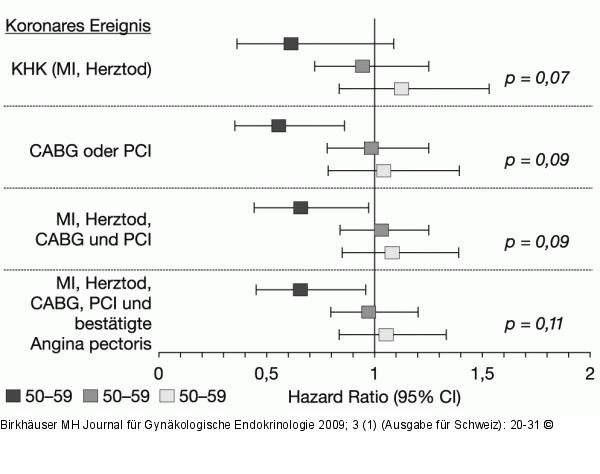 Koronares Ereignis

KHK (MI, Herztod)

$p = 0,07$

CABG oder PCI

$p = 0,09$

MI, Herztod, CABG und PCI

$p = 0,09$

MI, Herztod, CABG, PCI und bestätigte Angina pectoris

$p = 0,11$

0 0,5 1 1,5 2

50–59 50–59 50–59

Hazard Ratio (95% CI)

Birkhäuser MH Journal für Gynäkologische Endokrinologie 2009; 3 (1) (Ausgabe für Schweiz): 20-31 ©